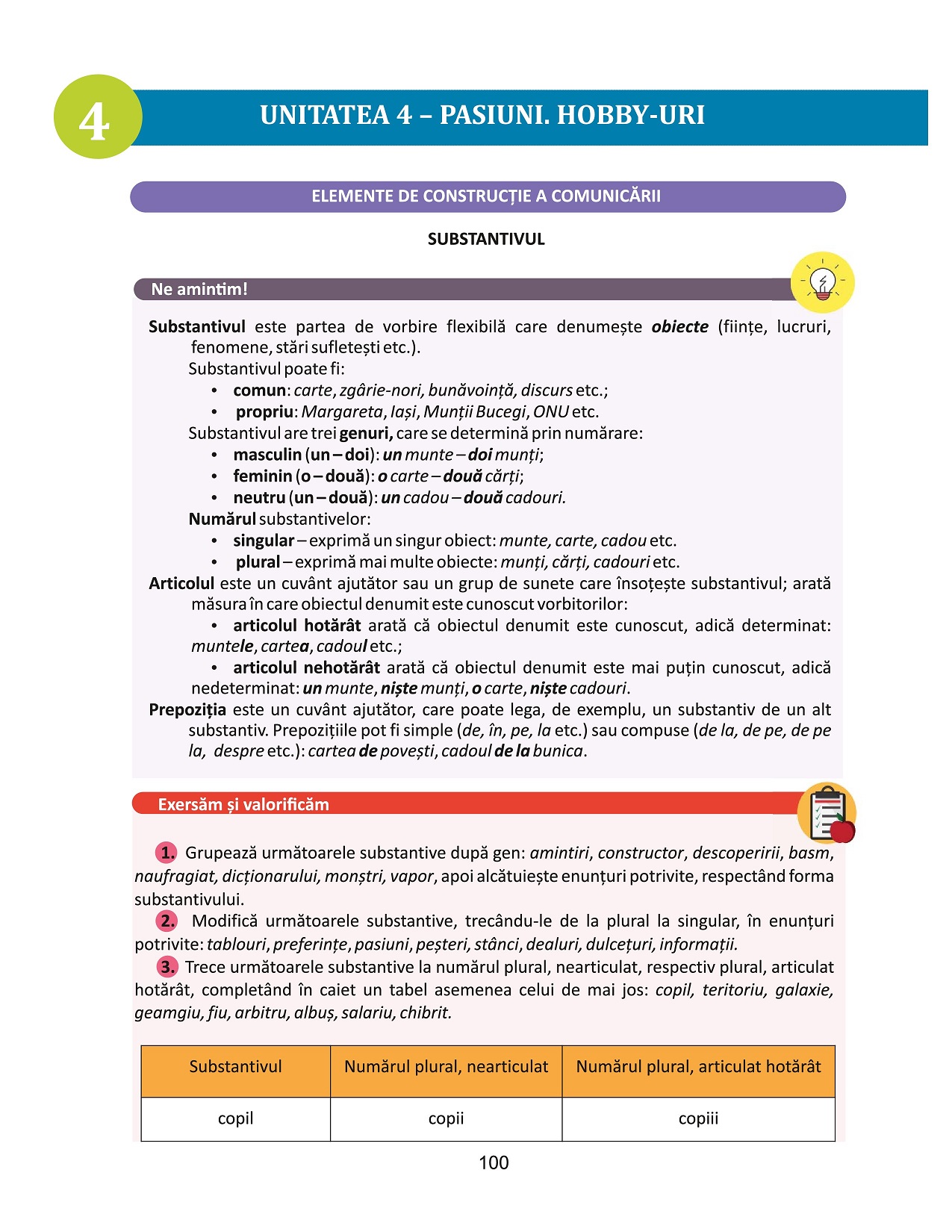 4

UNITATEA 4 – PASIUNI. HOBBY-URI

ELEMENTE DE CONSTRUCȚIE A COMUNICĂRII

SUBSTANTIVUL

Ne amintim!

Substantivul este partea de vorbire flexibilă care denumește obiecte (ființe, lucruri, fenomene, stări sufletești etc.).
Substantivul poate fi:
• comun: carte, zgârie-nori, bunăvoință, discurs etc.;
• propriu: Margareta, Iași, Munții Bucegi, ONU etc.
Substantivul are trei genuri, care se determină prin numărare:
• masculin (un – doi): un munte – doi munți;
• feminin (o – două): o carte – două cărți;
• neutru (un – două): un cadou – două cadouri.
Numărul substantivelor:
• singular – exprimă un singur obiect: munte, carte, cadou etc.
• plural – exprimă mai multe obiecte: munți, cărți, cadouri etc.
Articolul este un cuvânt ajutător sau un grup de sunete care însoțește substantivul; arată măsura în care obiectul denumit este cunoscut vorbitorilor:
• articolul hotărât arată că obiectul denumit este cunoscut, adică determinat: muntele, cartea, cadoul etc.;
• articolul nehotărât arată că obiectul denumit este mai puțin cunoscut, adică nedeterminat: un munte, niște munți, o carte, niște cadouri.
Prepoziția este un cuvânt ajutător, care poate lega, de exemplu, un substantiv de un alt substantiv. Prepozițiile pot fi simple (de, în, pe, la etc.) sau compuse (de la, de pe, de pe la, despre etc.): cartea de povești, cadoul de la bunica.

Exersăm și valorificăm

1. Grupează următoarele substantive după gen: amintiri, constructor, descoperirii, basm, naufragiat, dicționarului, monștri, vapor, apoi alcătuiește enunțuri potrivite, respectând forma substantivului.
2. Modifică următoarele substantive, trecându-le de la plural la singular, în enunțuri potrivite: tablouri, preferințe, pasiuni, peșteri, stânci, dealuri, dulcețuri, informații.
3. Trece următoarele substantive la numărul plural, nearticulat, respectiv plural, articulat hotărât, completând în caiet un tabel asemenea celui de mai jos: copil, teritoriu, galaxie, geamgiu, fiu, arbitru, albuș, salariu, chibrit.

| Substantivul | Numărul plural, nearticulat | Numărul plural, articulat hotărât |
|---|---|---|
| copil | copii | copiii |

100